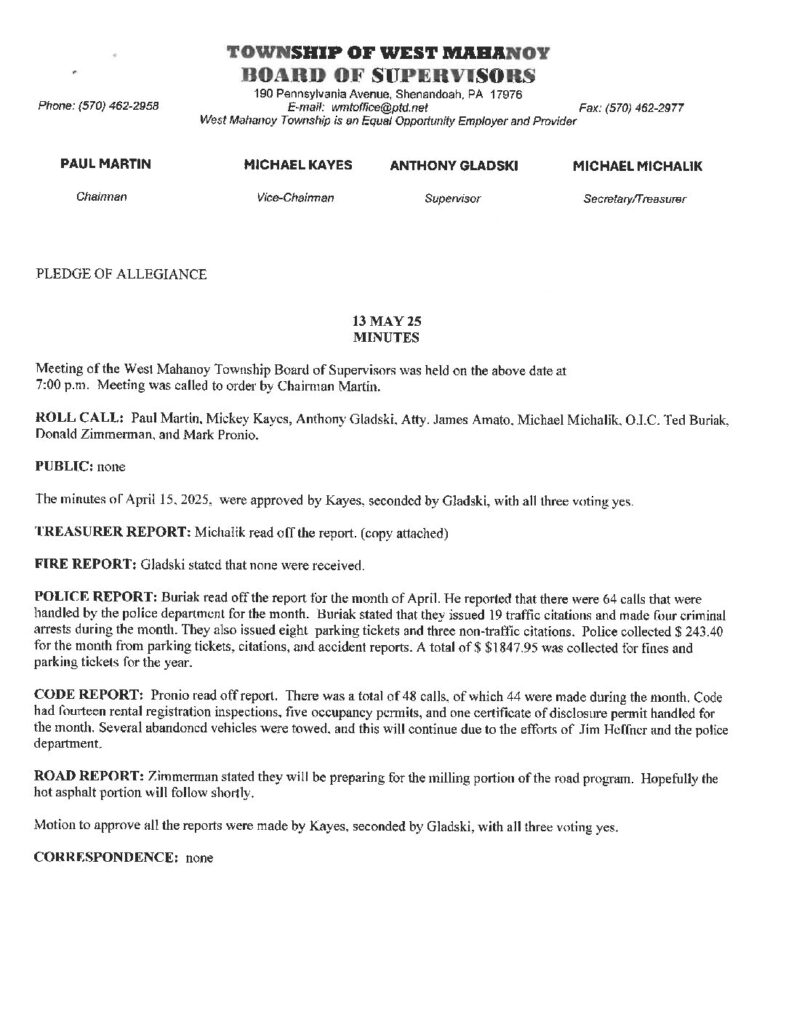 TOWNSHIP OF WEST MAHANOY
BOARD OF SUPERVISORS
190 Pennsylvania Avenue, Shenandoah, PA 17976
Phone: (570) 462-2958 E-mail: wmtoffice@ptd.net Fax: (570) 462-2977
West Mahanoy Township is an Equal Opportunity Employer and Provider

PAUL MARTIN
Chairman

MICHAEL KAYES
Vice-Chairman

ANTHONY GLADSKI
Supervisor

MICHAEL MICHALIK
Secretary/Treasurer

PLEDGE OF ALLEGIANCE

13 MAY 25
MINUTES

Meeting of the West Mahanoy Township Board of Supervisors was held on the above date at 7:00 p.m. Meeting was called to order by Chairman Martin.

ROLL CALL: Paul Martin, Mickey Kayes, Anthony Gladski, Atty. James Amato, Michael Michalik, O.I.C. Ted Buriak, Donald Zimmerman, and Mark Pronio.

PUBLIC: none

The minutes of April 15, 2025, were approved by Kayes, seconded by Gladski, with all three voting yes.

TREASURER REPORT: Michalik read off the report. (copy attached)

FIRE REPORT: Gladski stated that none were received.

POLICE REPORT: Buriak read off the report for the month of April. He reported that there were 64 calls that were handled by the police department for the month. Buriak stated that they issued 19 traffic citations and made four criminal arrests during the month. They also issued eight parking tickets and three non-traffic citations. Police collected $ 243.40 for the month from parking tickets, citations, and accident reports. A total of $ $1847.95 was collected for fines and parking tickets for the year.

CODE REPORT: Pronio read off report. There was a total of 48 calls, of which 44 were made during the month. Code had fourteen rental registration inspections, five occupancy permits, and one certificate of disclosure permit handled for the month. Several abandoned vehicles were towed, and this will continue due to the efforts of Jim Heffner and the police department.

ROAD REPORT: Zimmerman stated they will be preparing for the milling portion of the road program. Hopefully the hot asphalt portion will follow shortly.

Motion to approve all the reports were made by Kayes, seconded by Gladski, with all three voting yes.

CORRESPONDENCE: none